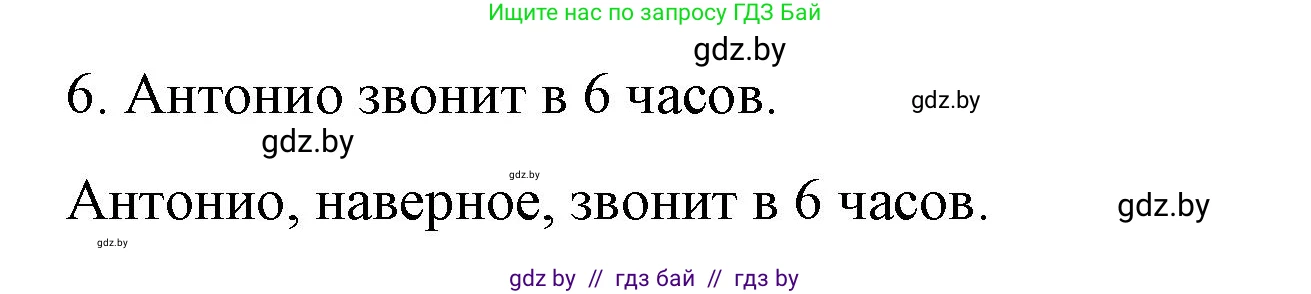 Ищите нас по запросу ГДЗ Бай

gdz.by

6. Антонио звонит в 6 часов.

gdz.by

gdz.by

gdz.by

Антонио, наверное, звонит в 6 часов.

gdz.by

gdz.by

gdz by // гдз бай // гдз by